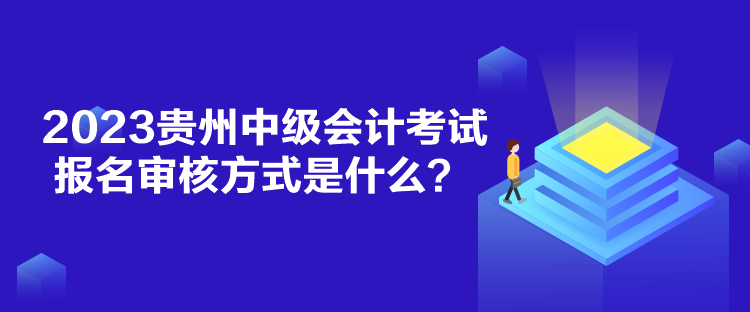 2023贵州中级会计考试
报名审核方式是什么？